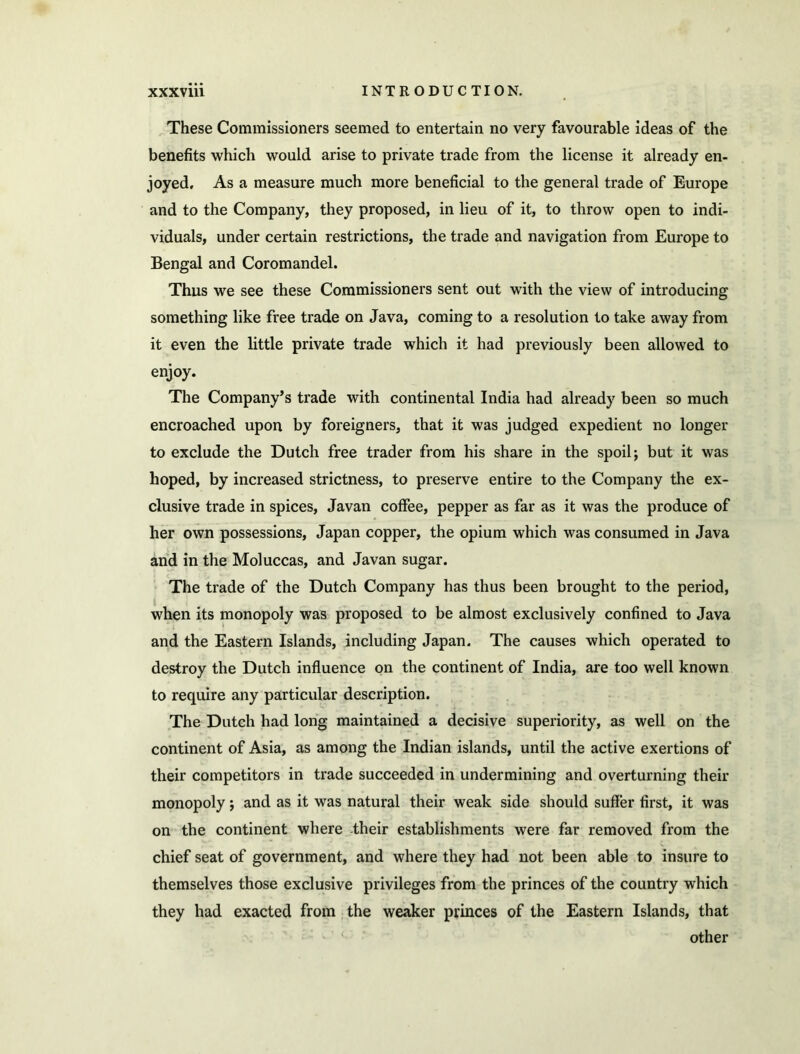 xxxviii INTRODUCTION.

These Commissioners seemed to entertain no very favourable ideas of the benefits which would arise to private trade from the license it already enjoyed. As a measure much more beneficial to the general trade of Europe and to the Company, they proposed, in lieu of it, to throw open to individuals, under certain restrictions, the trade and navigation from Europe to Bengal and Coromandel.

Thus we see these Commissioners sent out with the view of introducing something like free trade on Java, coming to a resolution to take away from it even the little private trade which it had previously been allowed to enjoy.

The Company's trade with continental India had already been so much encroached upon by foreigners, that it was judged expedient no longer to exclude the Dutch free trader from his share in the spoil; but it was hoped, by increased strictness, to preserve entire to the Company the exclusive trade in spices, Javan coffee, pepper as far as it was the produce of her own possessions, Japan copper, the opium which was consumed in Java and in the Moluccas, and Javan sugar.

The trade of the Dutch Company has thus been brought to the period, when its monopoly was proposed to be almost exclusively confined to Java and the Eastern Islands, including Japan. The causes which operated to destroy the Dutch influence on the continent of India, are too well known to require any particular description.

The Dutch had long maintained a decisive superiority, as well on the continent of Asia, as among the Indian islands, until the active exertions of their competitors in trade succeeded in undermining and overturning their monopoly; and as it was natural their weak side should suffer first, it was on the continent where their establishments were far removed from the chief seat of government, and where they had not been able to insure to themselves those exclusive privileges from the princes of the country which they had exacted from the weaker princes of the Eastern Islands, that other